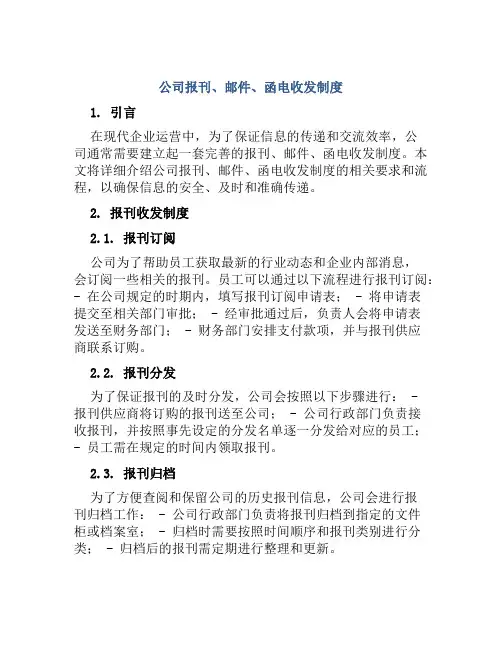 公司报刊、邮件、函电收发制度

1. 引言

在现代企业运营中，为了保证信息的传递和交流效率，公司通常需要建立起一套完善的报刊、邮件、函电收发制度。本文将详细介绍公司报刊、邮件、函电收发制度的相关要求和流程，以确保信息的安全、及时和准确传递。

2. 报刊收发制度

2.1. 报刊订阅

公司为了帮助员工获取最新的行业动态和企业内部消息，会订阅一些相关的报刊。员工可以通过以下流程进行报刊订阅：- 在公司规定的时期内，填写报刊订阅申请表； - 将申请表提交至相关部门审批； - 经审批通过后，负责人会将申请表发送至财务部门； - 财务部门安排支付款项，并与报刊供应商联系订购。

2.2. 报刊分发

为了保证报刊的及时分发，公司会按照以下步骤进行： - 报刊供应商将订购的报刊送至公司； - 公司行政部门负责接收报刊，并按照事先设定的分发名单逐一分发给对应的员工； - 员工需在规定的时间内领取报刊。

2.3. 报刊归档

为了方便查阅和保留公司的历史报刊信息，公司会进行报刊归档工作： - 公司行政部门负责将报刊归档到指定的文件柜或档案室； - 归档时需要按照时间顺序和报刊类别进行分类； - 归档后的报刊需定期进行整理和更新。